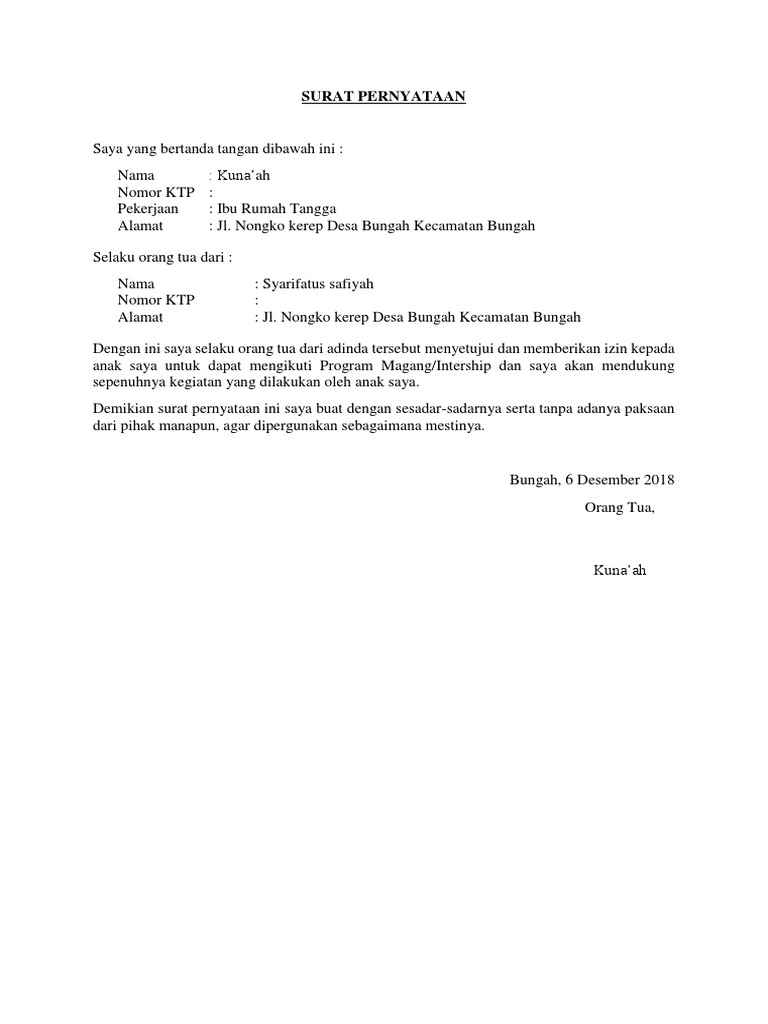 SURAT PERNYATAAN

Saya yang bertanda tangan dibawah ini :

Nama : Kuna'ah
Nomor KTP :
Pekerjaan : Ibu Rumah Tangga
Alamat : Jl. Nongko kerep Desa Bungah Kecamatan Bungah

Selaku orang tua dari :

Nama : Syarifatus safiyah
Nomor KTP :
Alamat : Jl. Nongko kerep Desa Bungah Kecamatan Bungah

Dengan ini saya selaku orang tua dari adinda tersebut menyetujui dan memberikan izin kepada anak saya untuk dapat mengikuti Program Magang/Intership dan saya akan mendukung sepenuhnya kegiatan yang dilakukan oleh anak saya.

Demikian surat pernyataan ini saya buat dengan sesadar-sadarnya serta tanpa adanya paksaan dari pihak manapun, agar dipergunakan sebagaimana mestinya.

Bungah, 6 Desember 2018

Orang Tua,

Kuna'ah